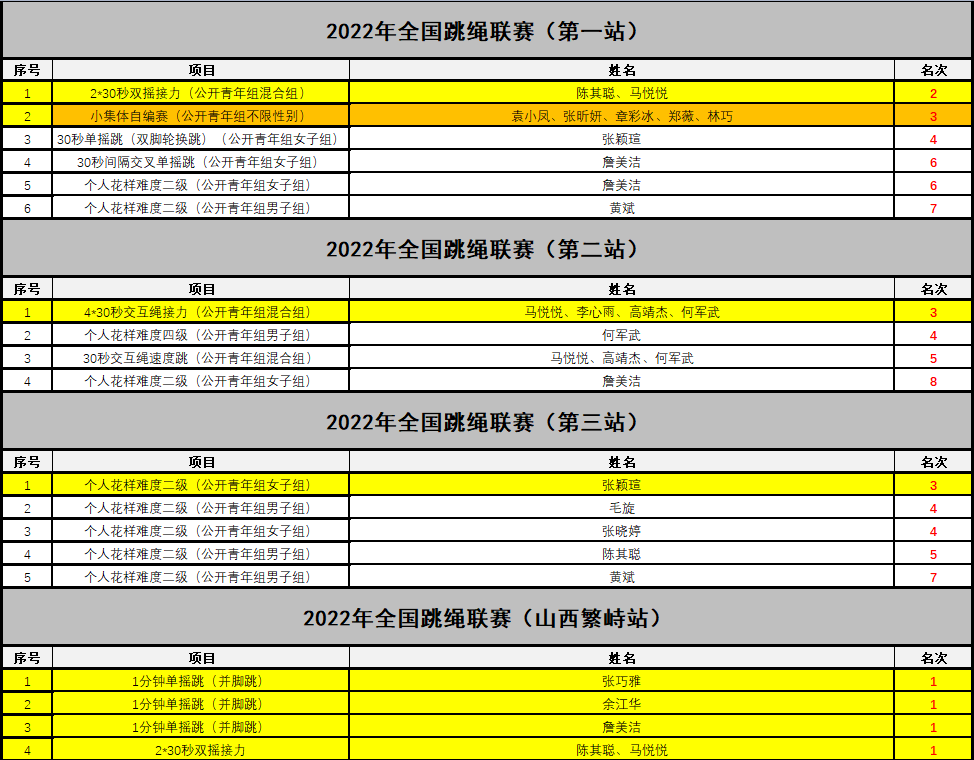 2022年全国跳绳联赛（第一站）

| 序号 | 项目 | 姓名 | 名次 |
|---|---|---|---|
| 1 | 2*30秒双摇接力（公开青年组混合组） | 陈其聪、马悦悦 | 2 |
| 2 | 小集体自编赛（公开青年组不限性别） | 袁小凤、张昕妍、章彩冰、郑薇、林巧 | 3 |
| 3 | 30秒单摇跳（双脚轮换跳）（公开青年组女子组） | 张颖瑄 | 4 |
| 4 | 30秒间隔交叉单摇跳（公开青年组女子组） | 詹美洁 | 6 |
| 5 | 个人花样难度二级（公开青年组女子组） | 詹美洁 | 6 |
| 6 | 个人花样难度二级（公开青年组男子组） | 黄斌 | 7 |

2022年全国跳绳联赛（第二站）

| 序号 | 项目 | 姓名 | 名次 |
|---|---|---|---|
| 1 | 4*30秒交互绳接力（公开青年组混合组） | 马悦悦、李心雨、高靖杰、何军武 | 3 |
| 2 | 个人花样难度四级（公开青年组男子组） | 何军武 | 4 |
| 3 | 30秒交互绳速度跳（公开青年组混合组） | 马悦悦、高靖杰、何军武 | 5 |
| 4 | 个人花样难度二级（公开青年组女子组） | 詹美洁 | 8 |

2022年全国跳绳联赛（第三站）

| 序号 | 项目 | 姓名 | 名次 |
|---|---|---|---|
| 1 | 个人花样难度二级（公开青年组女子组） | 张颖瑄 | 3 |
| 2 | 个人花样难度二级（公开青年组男子组） | 毛旋 | 4 |
| 3 | 个人花样难度二级（公开青年组女子组） | 张晓婷 | 4 |
| 4 | 个人花样难度二级（公开青年组男子组） | 陈其聪 | 5 |
| 5 | 个人花样难度二级（公开青年组男子组） | 黄斌 | 7 |

2022年全国跳绳联赛（山西繁峙站）

| 序号 | 项目 | 姓名 | 名次 |
|---|---|---|---|
| 1 | 1分钟单摇跳（并脚跳） | 张巧雅 | 1 |
| 2 | 1分钟单摇跳（并脚跳） | 余江华 | 1 |
| 3 | 1分钟单摇跳（并脚跳） | 詹美洁 | 1 |
| 4 | 2*30秒双摇接力 | 陈其聪、马悦悦 | 1 |